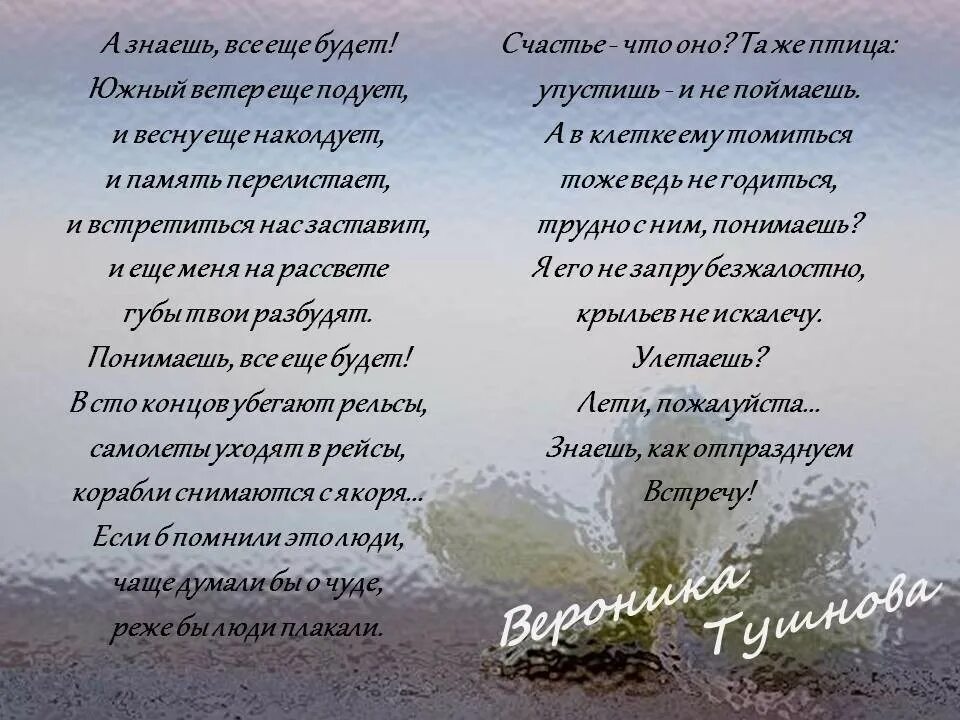 А знаешь, все еще будет!
Южный ветер еще подует,
и весну еще наколдует,
и память перелистает,
и встретиться нас заставит,
и еще меня на рассвете
губы твои разбудят.
Понимаешь, все еще будет!
В сто концов убегают рельсы,
самолеты уходят в рейсы,
корабли снимаются с якоря...
Если б помнили это люди,
чаще думали бы о чуде,
реже бы люди плакали.

Счастье - что оно? Та же птица:
упустишь - и не поймаешь.
А в клетке ему томиться
тоже ведь не годиться,
трудно с ним, понимаешь?
Я его не запру безжалостно,
крыльев не искалечу.
Улетаешь?
Лети, пожалуйста...
Знаешь, как отпразднуем
Встречу!

Вероника Тушнова